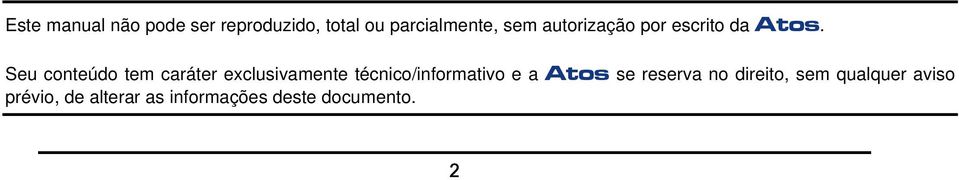 Este manual não pode ser reproduzido, total ou parcialmente, sem autorização por escrito da Atos.

Seu conteúdo tem caráter exclusivamente técnico/informativo e a Atos se reserva no direito, sem qualquer aviso prévio, de alterar as informações deste documento.

2